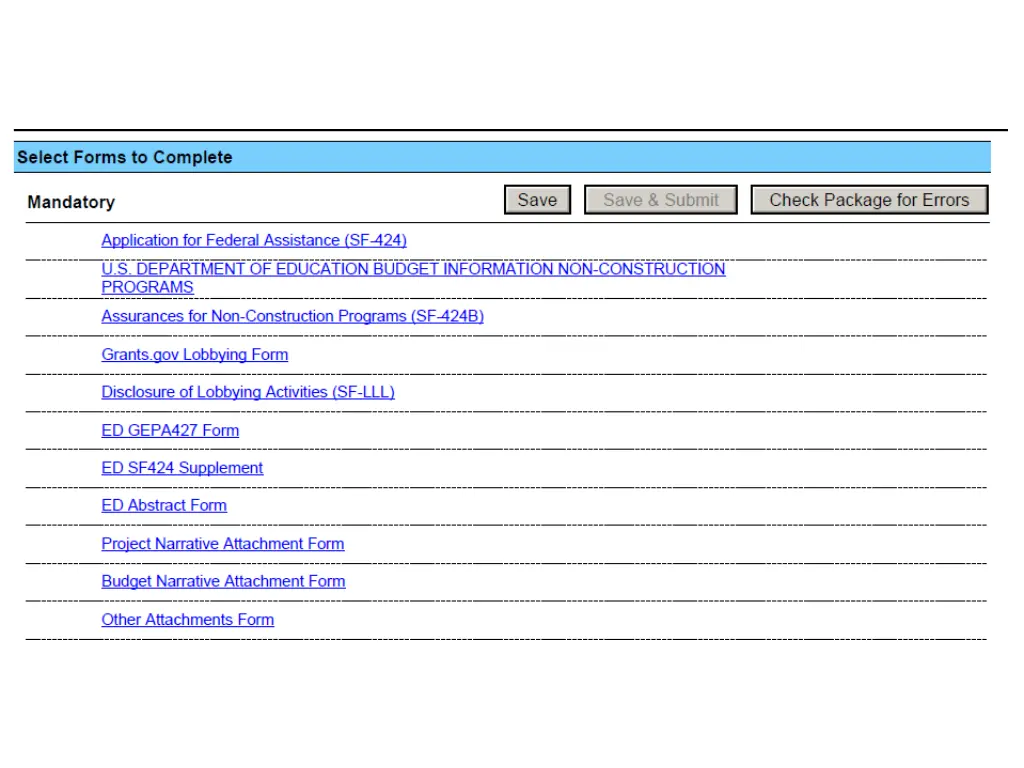 Select Forms to Complete

Mandatory

Save

Save & Submit

Check Package for Errors

Application for Federal Assistance (SF-424)

U.S. DEPARTMENT OF EDUCATION BUDGET INFORMATION NON-CONSTRUCTION PROGRAMS

Assurances for Non-Construction Programs (SF-424B)

Grants.gov Lobbying Form

Disclosure of Lobbying Activities (SF-LLL)

ED GEPA427 Form

ED SF424 Supplement

ED Abstract Form

Project Narrative Attachment Form

Budget Narrative Attachment Form

Other Attachments Form